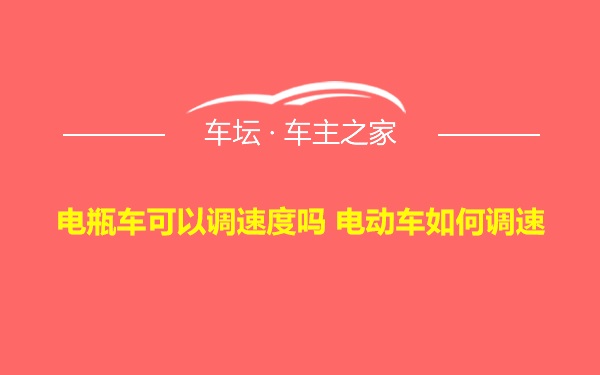 车坛 · 车主之家

电瓶车可以调速度吗 电动车如何调速